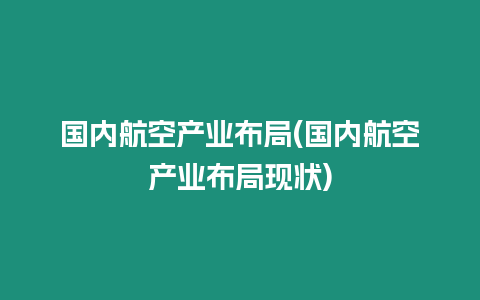 国内航空产业布局(国内航空产业布局现状)